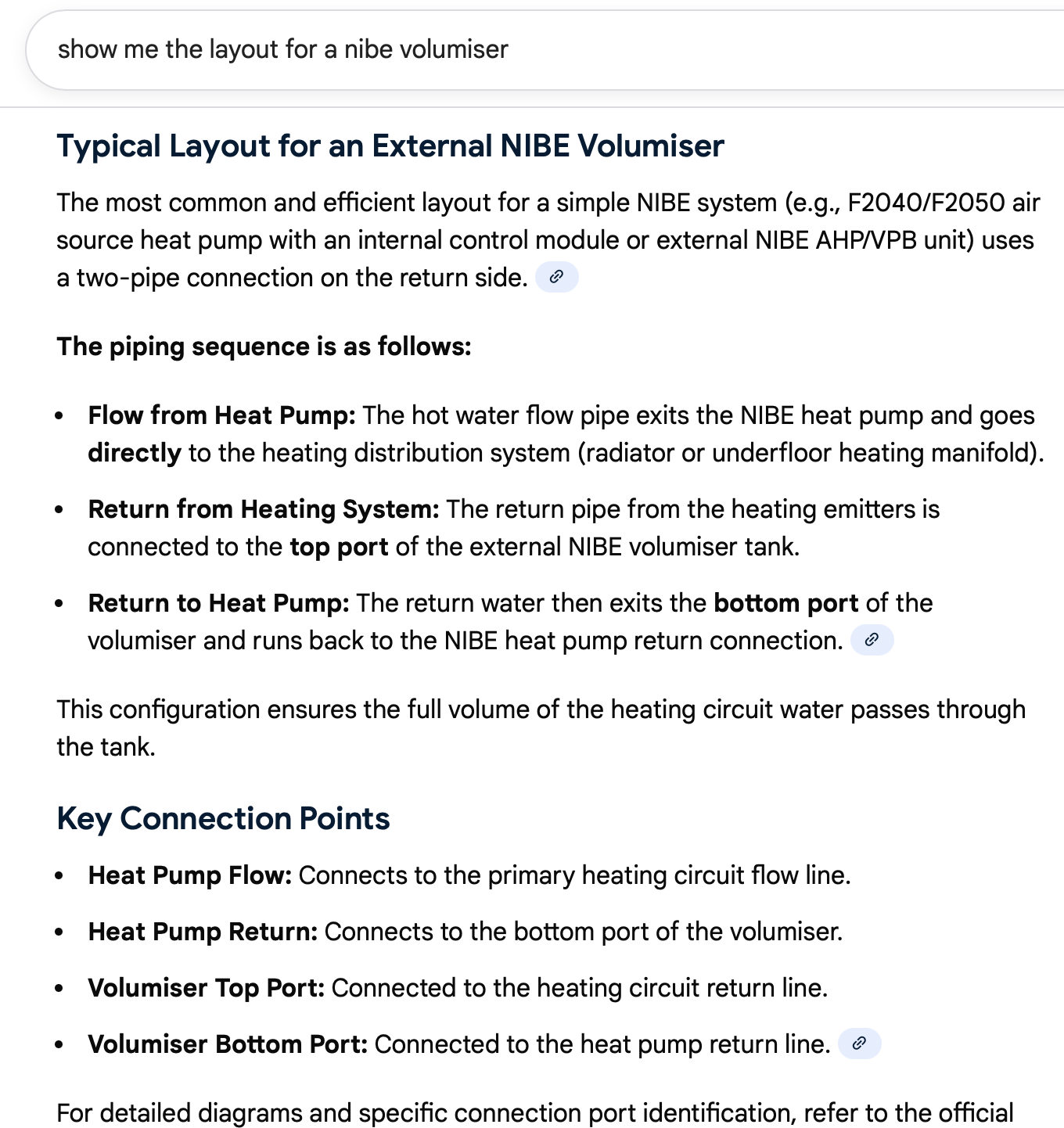 show me the layout for a nibe volumiser

Typical Layout for an External NIBE Volumiser

The most common and efficient layout for a simple NIBE system (e.g., F2040/F2050 air source heat pump with an internal control module or external NIBE AHP/VPB unit) uses a two-pipe connection on the return side.

The piping sequence is as follows:

- Flow from Heat Pump: The hot water flow pipe exits the NIBE heat pump and goes directly to the heating distribution system (radiator or underfloor heating manifold).
- Return from Heating System: The return pipe from the heating emitters is connected to the top port of the external NIBE volumiser tank.
- Return to Heat Pump: The return water then exits the bottom port of the volumiser and runs back to the NIBE heat pump return connection.

This configuration ensures the full volume of the heating circuit water passes through the tank.

Key Connection Points

- Heat Pump Flow: Connects to the primary heating circuit flow line.
- Heat Pump Return: Connects to the bottom port of the volumiser.
- Volumiser Top Port: Connected to the heating circuit return line.
- Volumiser Bottom Port: Connected to the heat pump return line.

For detailed diagrams and specific connection port identification, refer to the official